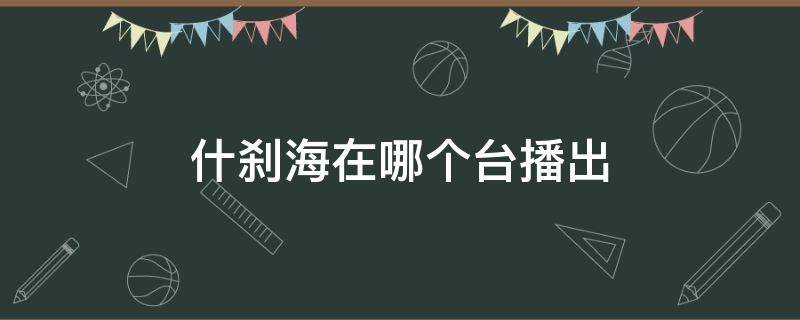 什刹海在哪个台播出